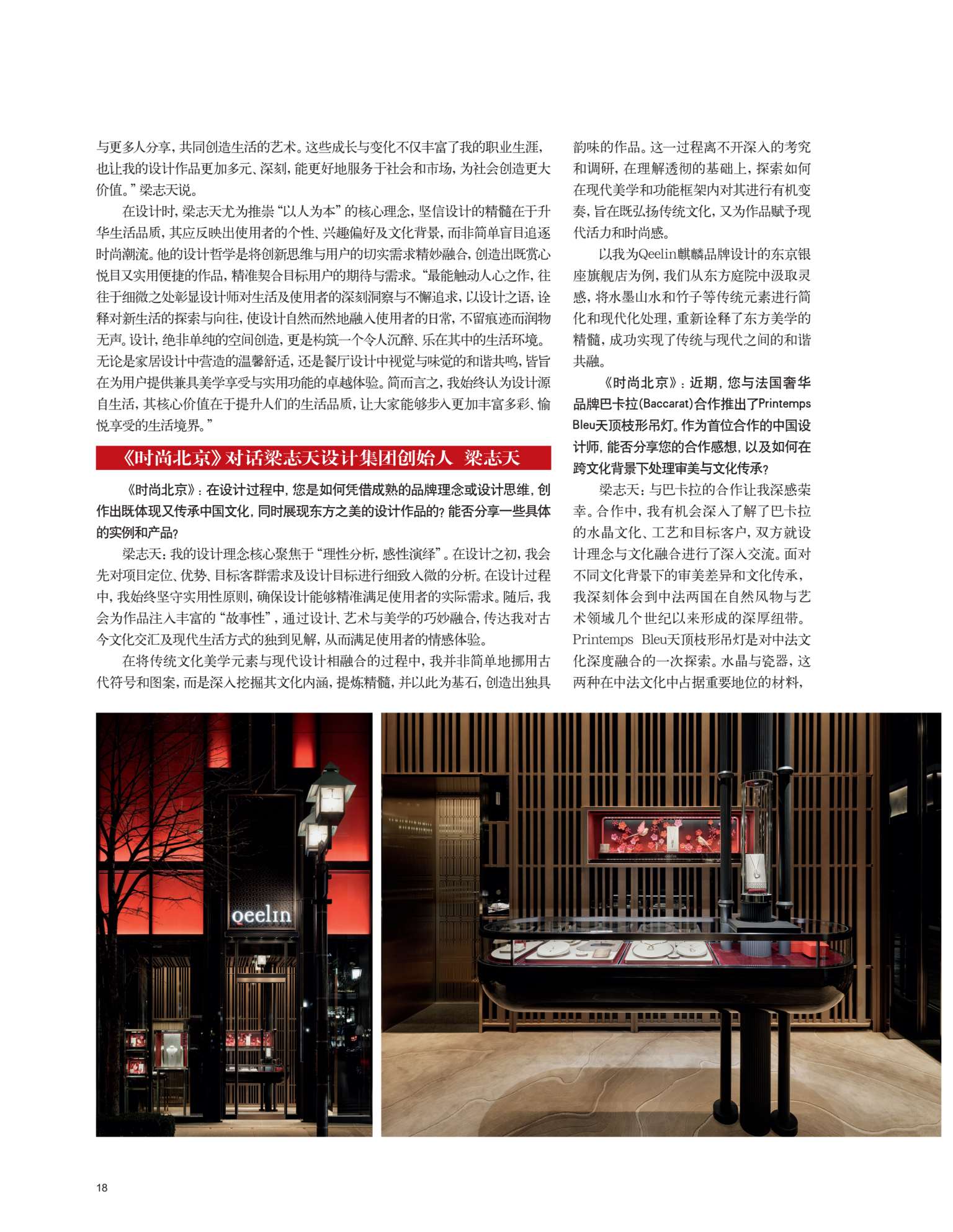 与更多人分享，共同创造生活的艺术。这些成长与变化不仅丰富了我的职业生涯，也让我的设计作品更加多元、深刻，能更好地服务于社会和市场，为社会创造更大价值。”梁志天说。

在设计时，梁志天尤为推崇“以人为本”的核心理念，坚信设计的精髓在于升华生活品质，其应反映出使用者的个性、兴趣偏好及文化背景，而非简单盲目追逐时尚潮流。他的设计哲学是将创新思维与用户的切实需求精妙融合，创造出既赏心悦目又实用便捷的作品，精准契合目标用户的期待与需求。“最能触动人心之作，往往于细微之处彰显设计师对生活及使用者的深刻洞察与不懈追求，以设计之语，诠释对新生活的探索与向往，使设计自然而然地融入使用者的日常，不留痕迹而润物无声。设计，绝非单纯的空间创造，更是构筑一个令人沉醉、乐在其中的生活环境。无论是家居设计中营造的温馨舒适，还是餐厅设计中视觉与味觉的和谐共鸣，皆旨在为用户提供兼具美学享受与实用功能的卓越体验。简而言之，我始终认为设计源自生活，其核心价值在于提升人们的生活品质，让大家能够步入更加丰富多彩、愉悦享受的生活境界。”

《时尚北京》对话梁志天设计集团创始人 梁志天

《时尚北京》：在设计过程中，您是如何凭借成熟的品牌理念或设计思维，创作出既体现又传承中国文化，同时展现东方之美的设计作品的？能否分享一些具体的实例和产品？

梁志天：我的设计理念核心聚焦于“理性分析，感性演绎”。在设计之初，我会先对项目定位、优势、目标客群需求及设计目标进行细致入微的分析。在设计过程中，我始终坚守实用性原则，确保设计能够精准满足使用者的实际需求。随后，我会为作品注入丰富的“故事性”，通过设计、艺术与美学的巧妙融合，传达我对古今文化交汇及现代生活方式的独到见解，从而满足使用者的情感体验。

在将传统文化美学元素与现代设计相融合的过程中，我并非简单地挪用古代符号和图案，而是深入挖掘其文化内涵，提炼精髓，并以此为基石，创造出独具韵味的作品。这一过程离不开深入的考究和调研，在理解透彻的基础上，探索如何在现代美学和功能框架内对其进行有机变奏，旨在既弘扬传统文化，又为作品赋予现代活力和时尚感。

以我为Qeelin麒麟品牌设计的东京银座旗舰店为例，我们从东方庭院中汲取灵感，将水墨山水和竹子等传统元素进行简化和现代化处理，重新诠释了东方美学的精髓，成功实现了传统与现代之间的和谐共融。

《时尚北京》：近期，您与法国奢华品牌巴卡拉(Baccarat)合作推出了Printemps Bleu天顶枝形吊灯。作为首位合作的中国设计师，能否分享您的合作感想，以及如何在跨文化背景下处理审美与文化传承？

梁志天：与巴卡拉的合作让我深感荣幸。合作中，我有机会深入了解了巴卡拉的水晶文化、工艺和目标客户，双方就设计理念与文化融合进行了深入交流。面对不同文化背景下的审美差异和文化传承，我深刻体会到中法两国在自然风物与艺术领域几个世纪以来形成的深厚纽带。Printemps Bleu天顶枝形吊灯是对中法文化深度融合的一次探索。水晶与瓷器，这两种在中法文化中占据重要地位的材料，

qeelin

18